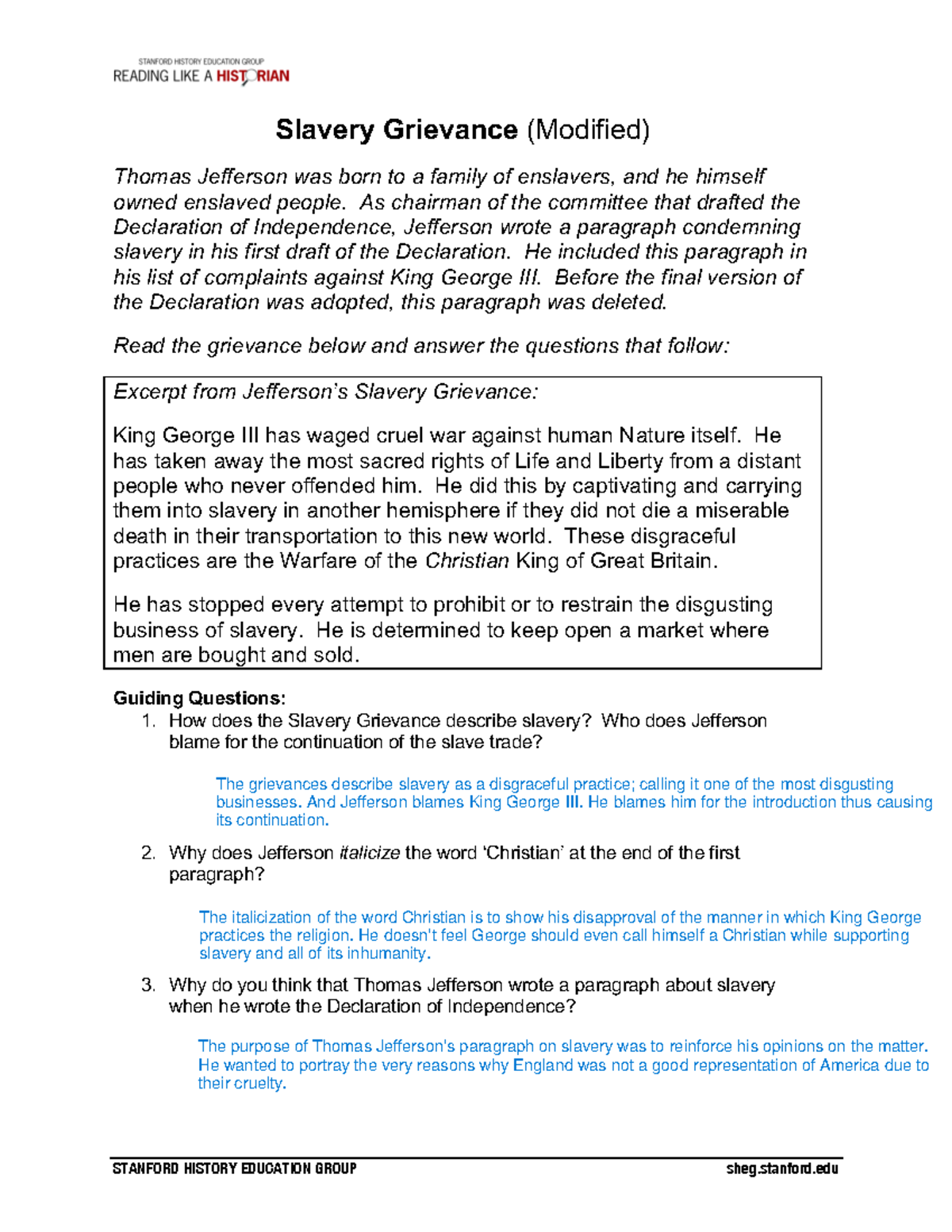 STANFORD HISTORY EDUCATION GROUP
READING LIKE A HISTORIAN

Slavery Grievance (Modified)

Thomas Jefferson was born to a family of enslavers, and he himself owned enslaved people. As chairman of the committee that drafted the Declaration of Independence, Jefferson wrote a paragraph condemning slavery in his first draft of the Declaration. He included this paragraph in his list of complaints against King George III. Before the final version of the Declaration was adopted, this paragraph was deleted.

Read the grievance below and answer the questions that follow:

Excerpt from Jefferson's Slavery Grievance:

King George III has waged cruel war against human Nature itself. He has taken away the most sacred rights of Life and Liberty from a distant people who never offended him. He did this by captivating and carrying them into slavery in another hemisphere if they did not die a miserable death in their transportation to this new world. These disgraceful practices are the Warfare of the Christian King of Great Britain.

He has stopped every attempt to prohibit or to restrain the disgusting business of slavery. He is determined to keep open a market where men are bought and sold.

Guiding Questions:
1. How does the Slavery Grievance describe slavery? Who does Jefferson blame for the continuation of the slave trade?

The grievances describe slavery as a disgraceful practice; calling it one of the most disgusting businesses. And Jefferson blames King George III. He blames him for the introduction thus causing its continuation.

2. Why does Jefferson italicize the word 'Christian' at the end of the first paragraph?

The italicization of the word Christian is to show his disapproval of the manner in which King George practices the religion. He doesn't feel George should even call himself a Christian while supporting slavery and all of its inhumanity.

3. Why do you think that Thomas Jefferson wrote a paragraph about slavery when he wrote the Declaration of Independence?

The purpose of Thomas Jefferson's paragraph on slavery was to reinforce his opinions on the matter. He wanted to portray the very reasons why England was not a good representation of America due to their cruelty.

STANFORD HISTORY EDUCATION GROUP sheg.stanford.edu